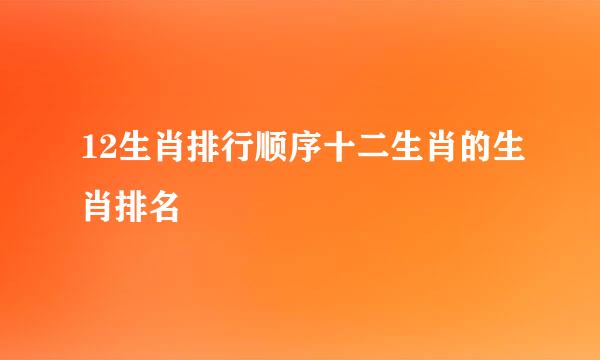 12生肖排行顺序十二生肖的生肖排名